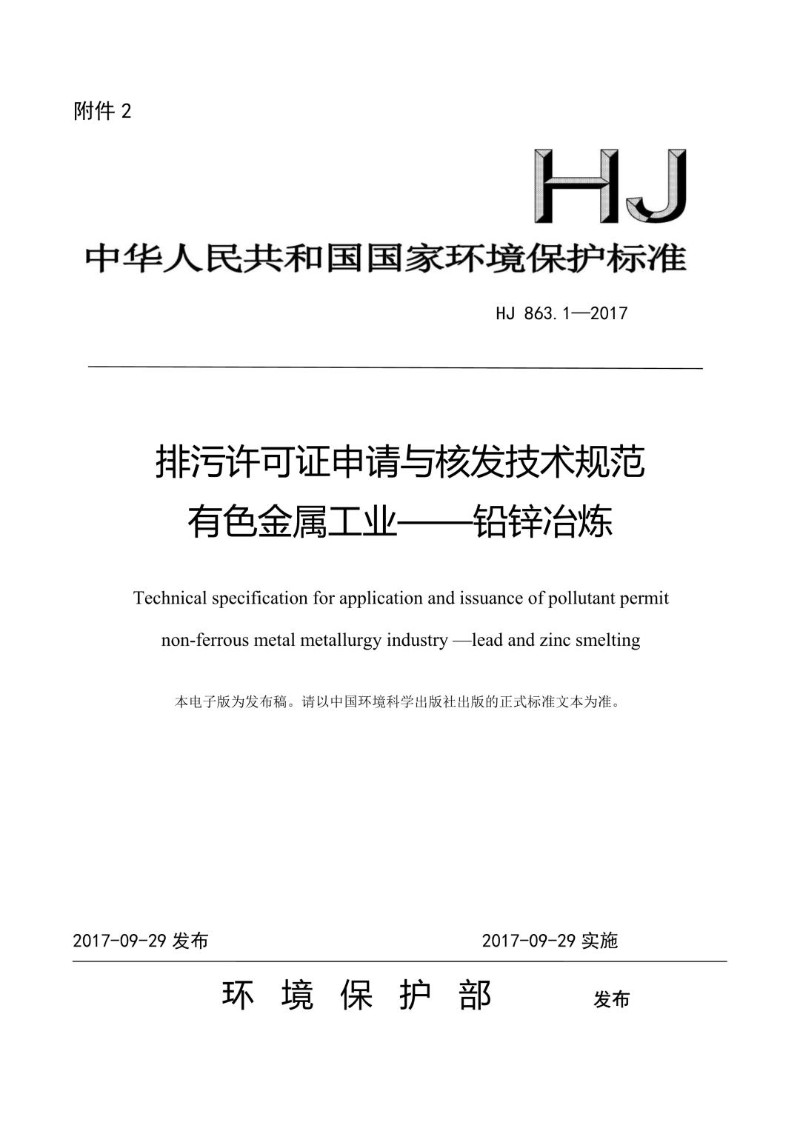 附件 2

HJ

中华人民共和国国家环境保护标准

HJ 863.1—2017

排污许可证申请与核发技术规范
有色金属工业——铅锌冶炼

Technical specification for application and issuance of pollutant permit
non-ferrous metal metallurgy industry —lead and zinc smelting

本电子版为发布稿。请以中国环境科学出版社出版的正式标准文本为准。

2017-09-29 发布　　2017-09-29 实施

环 境 保 护 部　发布